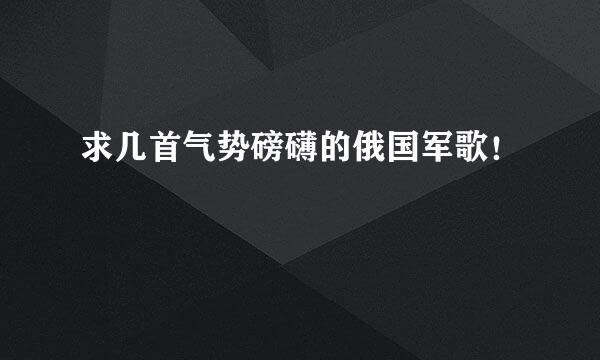 求几首气势磅礴的俄国军歌！